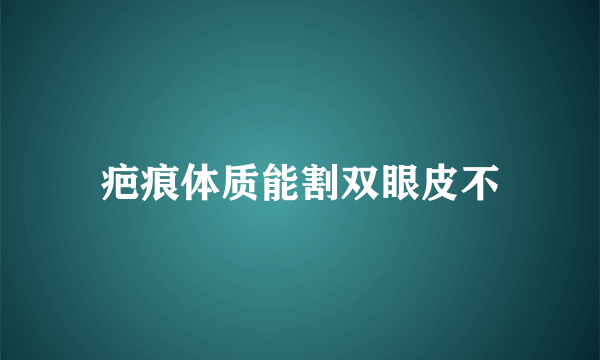 疤痕体质能割双眼皮不